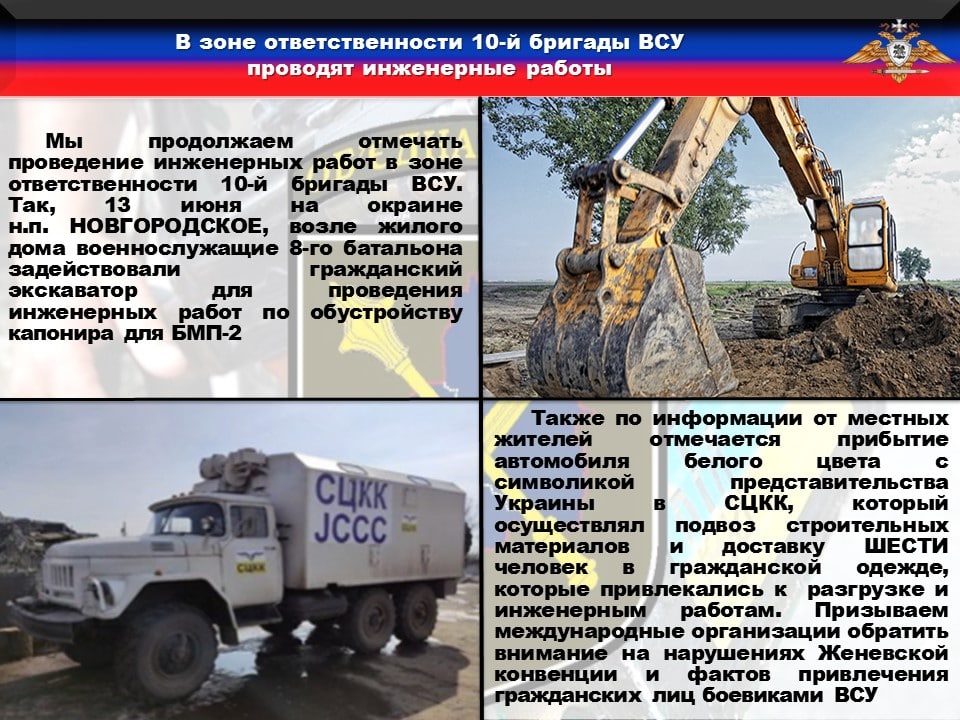 В зоне ответственности 10-й бригады ВСУ
проводят инженерные работы

Мы продолжаем отмечать проведение инженерных работ в зоне ответственности 10-й бригады ВСУ. Так, 13 июня на окраине н.п. НОВГОРОДСКОЕ, возле жилого дома военнослужащие 8-го батальона задействовали гражданский экскаватор для проведения инженерных работ по обустройству капонира для БМП-2

СЦКК
JCCC
СЦКК

Также по информации от местных жителей отмечается прибытие автомобиля белого цвета с символикой представительства Украины в СЦКК, который осуществлял подвоз строительных материалов и доставку ШЕСТИ человек в гражданской одежде, которые привлекались к разгрузке и инженерным работам. Призываем международные организации обратить внимание на нарушениях Женевской конвенции и фактов привлечения гражданских лиц боевиками ВСУ